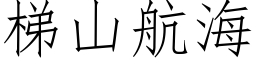 梯山航海